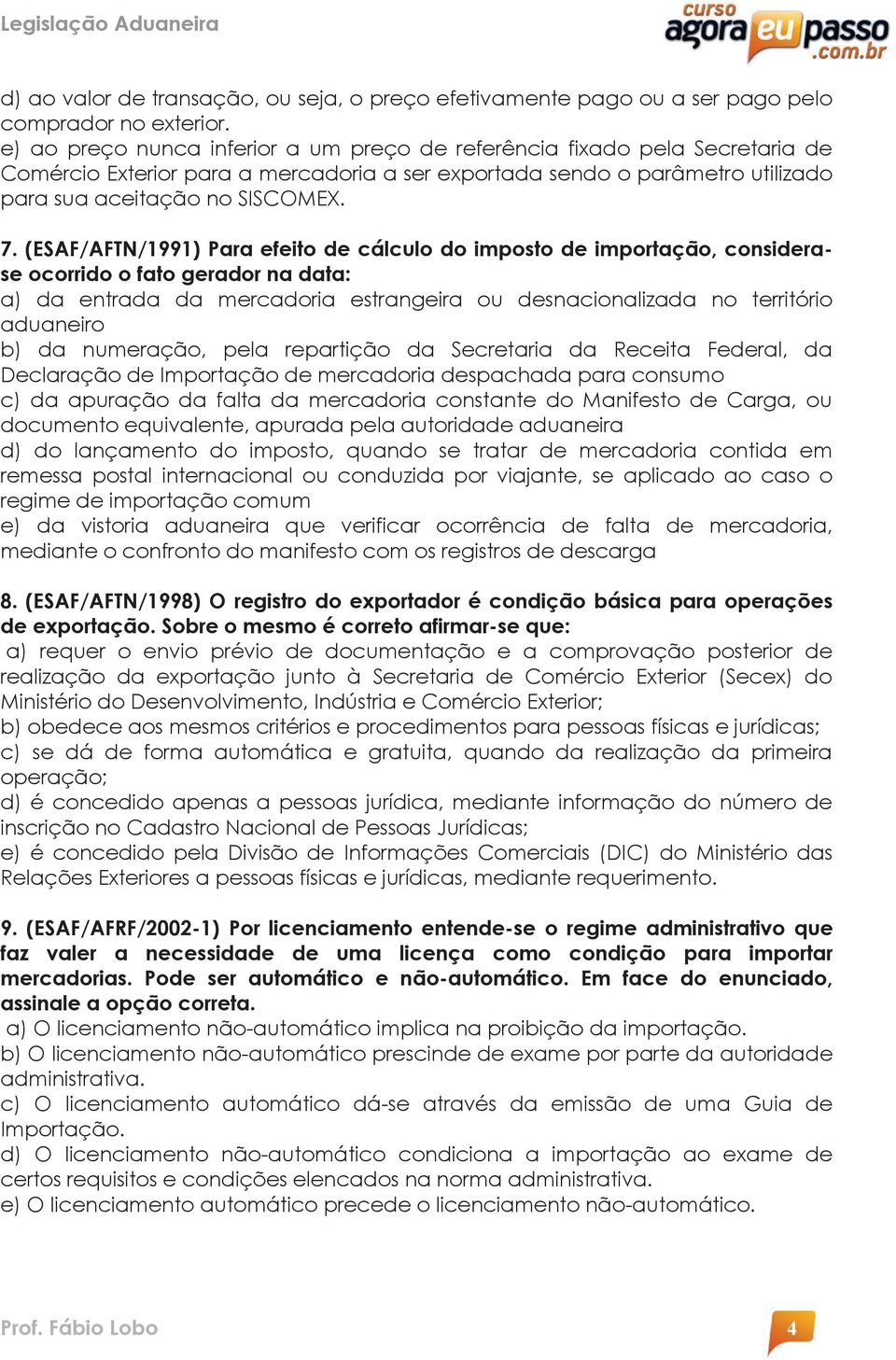 Legislação Aduaneira

curso agora eu passo .com.br

d) ao valor de transação, ou seja, o preço efetivamente pago ou a ser pago pelo comprador no exterior.
e) ao preço nunca inferior a um preço de referência fixado pela Secretaria de Comércio Exterior para a mercadoria a ser exportada sendo o parâmetro utilizado para sua aceitação no SISCOMEX.

7. (ESAF/AFTN/1991) Para efeito de cálculo do imposto de importação, considera-se ocorrido o fato gerador na data:
a) da entrada da mercadoria estrangeira ou desnacionalizada no território aduaneiro
b) da numeração, pela repartição da Secretaria da Receita Federal, da Declaração de Importação de mercadoria despachada para consumo
c) da apuração da falta da mercadoria constante do Manifesto de Carga, ou documento equivalente, apurada pela autoridade aduaneira
d) do lançamento do imposto, quando se tratar de mercadoria contida em remessa postal internacional ou conduzida por viajante, se aplicado ao caso o regime de importação comum
e) da vistoria aduaneira que verificar ocorrência de falta de mercadoria, mediante o confronto do manifesto com os registros de descarga

8. (ESAF/AFTN/1998) O registro do exportador é condição básica para operações de exportação. Sobre o mesmo é correto afirmar-se que:
a) requer o envio prévio de documentação e a comprovação posterior de realização da exportação junto à Secretaria de Comércio Exterior (Secex) do Ministério do Desenvolvimento, Indústria e Comércio Exterior;
b) obedece aos mesmos critérios e procedimentos para pessoas físicas e jurídicas;
c) se dá de forma automática e gratuita, quando da realização da primeira operação;
d) é concedido apenas a pessoas jurídica, mediante informação do número de inscrição no Cadastro Nacional de Pessoas Jurídicas;
e) é concedido pela Divisão de Informações Comerciais (DIC) do Ministério das Relações Exteriores a pessoas físicas e jurídicas, mediante requerimento.

9. (ESAF/AFRF/2002-1) Por licenciamento entende-se o regime administrativo que faz valer a necessidade de uma licença como condição para importar mercadorias. Pode ser automático e não-automático. Em face do enunciado, assinale a opção correta.
a) O licenciamento não-automático implica na proibição da importação.
b) O licenciamento não-automático prescinde de exame por parte da autoridade administrativa.
c) O licenciamento automático dá-se através da emissão de uma Guia de Importação.
d) O licenciamento não-automático condiciona a importação ao exame de certos requisitos e condições elencados na norma administrativa.
e) O licenciamento automático precede o licenciamento não-automático.

Prof. Fábio Lobo

4